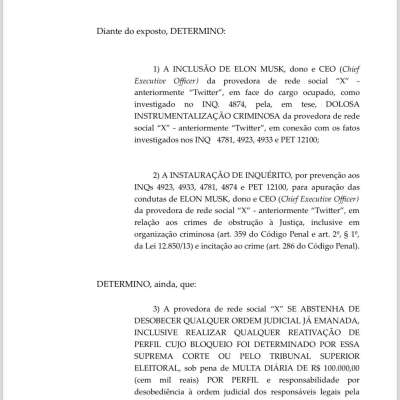 Diante do exposto, DETERMINO:

1) A INCLUSÃO DE ELON MUSK, dono e CEO (Chief Executive Officer) da provedora de rede social "X" - anteriormente "Twitter", em face do cargo ocupado, como investigado no INQ. 4874, pela, em tese, DOLOSA INSTRUMENTALIZAÇÃO CRIMINOSA da provedora de rede social "X" - anteriormente "Twitter", em conexão com os fatos investigados nos INQ 4781, 4923, 4933 e PET 12100;

2) A INSTAURAÇÃO DE INQUÉRITO, por prevenção aos INQs 4923, 4933, 4781, 4874 e PET 12100, para apuração das condutas de ELON MUSK, dono e CEO (Chief Executive Officer) da provedora de rede social "X" - anteriormente "Twitter", em relação aos crimes de obstrução à Justiça, inclusive em organização criminosa (art. 359 do Código Penal e art. 2º, § 1º, da Lei 12.850/13) e incitação ao crime (art. 286 do Código Penal).

DETERMINO, ainda, que:

3) A provedora de rede social "X" SE ABSTENHA DE DESOBECER QUALQUER ORDEM JUDICIAL JÁ EMANADA, INCLUSIVE REALIZAR QUALQUER REATIVAÇÃO DE PERFIL CUJO BLOQUEIO FOI DETERMINADO POR ESSA SUPREMA CORTE OU PELO TRIBUNAL SUPERIOR ELEITORAL, sob pena de MULTA DIÁRIA DE R$ 100.000,00 (cem mil reais) POR PERFIL e responsabilidade por desobediência à ordem judicial dos responsáveis legais pela